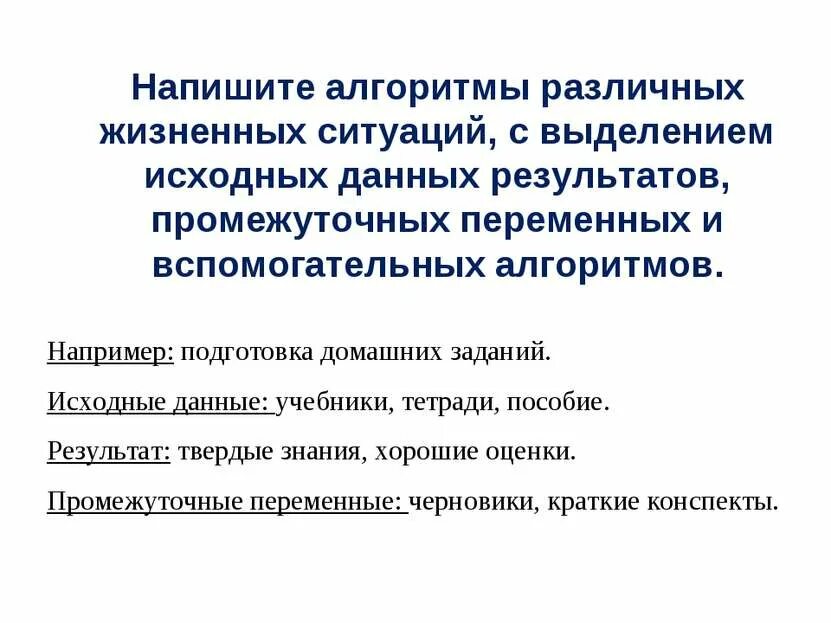 Напишите алгоритмы различных жизненных ситуаций, с выделением исходных данных результатов, промежуточных переменных и вспомогательных алгоритмов.

Например: подготовка домашних заданий.

Исходные данные: учебники, тетради, пособие.

Результат: твердые знания, хорошие оценки.

Промежуточные переменные: черновики, краткие конспекты.